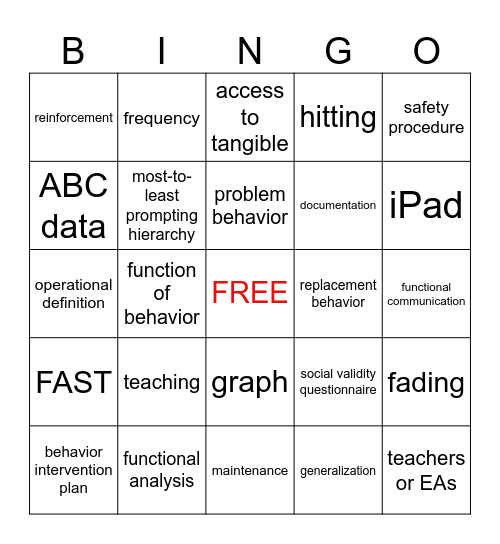 | B | I | N | G | O |
|---|---|---|---|---|
| reinforcement | frequency | access to tangible | hitting | safety procedure |
| ABC data | most-to-least prompting hierarchy | problem behavior | documentation | iPad |
| operational definition | function of behavior | FREE | replacement behavior | functional communication |
| FAST | teaching | graph | social validity questionnaire | fading |
| behavior intervention plan | functional analysis | maintenance | generalization | teachers or EAs |